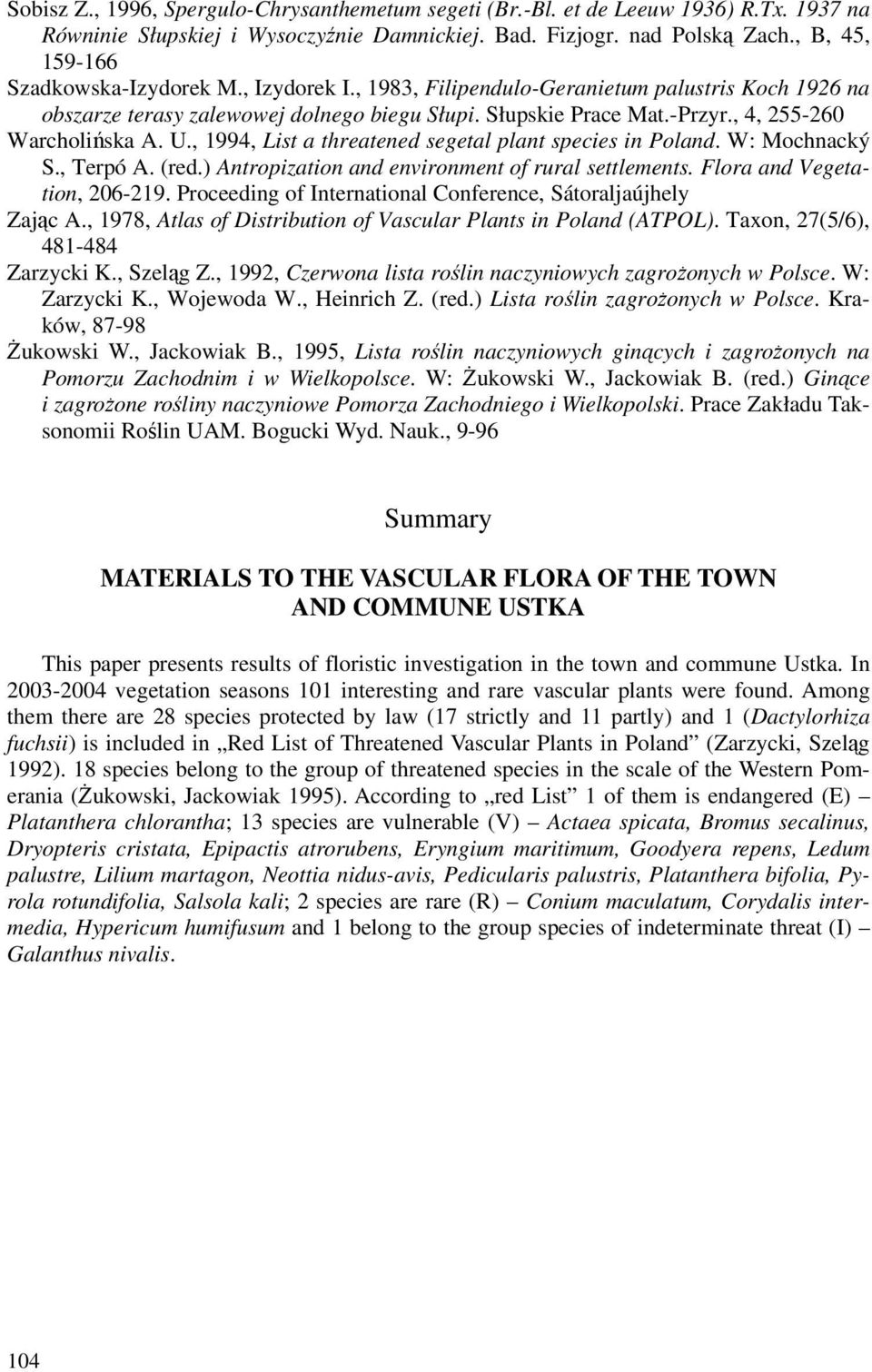 Sobisz Z., 1996, Spergulo-Chrysanthemetum segeti (Br.-Bl. et de Leeuw 1936) R.Tx. 1937 na Równinie Słupskiej i Wysoczyźnie Damnickiej. Bad. Fizjogr. nad Polską Zach., B, 45, 159-166

Szadkowska-Izydorek M., Izydorek I., 1983, Filipendulo-Geranietum palustris Koch 1926 na obszarze terasy zalewowej dolnego biegu Słupi. Słupskie Prace Mat.-Przyr., 4, 255-260

Warcholińska A. U., 1994, List a threatened segetal plant species in Poland. W: Mochnacký S., Terpó A. (red.) Antropization and environment of rural settlements. Flora and Vegetation, 206-219. Proceeding of International Conference, Sátoraljaújhely

Zając A., 1978, Atlas of Distribution of Vascular Plants in Poland (ATPOL). Taxon, 27(5/6), 481-484

Zarzycki K., Szeląg Z., 1992, Czerwona lista roślin naczyniowych zagrożonych w Polsce. W: Zarzycki K., Wojewoda W., Heinrich Z. (red.) Lista roślin zagrożonych w Polsce. Kraków, 87-98

Żukowski W., Jackowiak B., 1995, Lista roślin naczyniowych ginących i zagrożonych na Pomorzu Zachodnim i w Wielkopolsce. W: Żukowski W., Jackowiak B. (red.) Ginące i zagrożone rośliny naczyniowe Pomorza Zachodniego i Wielkopolski. Prace Zakładu Taksonomii Roślin UAM. Bogucki Wyd. Nauk., 9-96

Summary

MATERIALS TO THE VASCULAR FLORA OF THE TOWN AND COMMUNE USTKA

This paper presents results of floristic investigation in the town and commune Ustka. In 2003-2004 vegetation seasons 101 interesting and rare vascular plants were found. Among them there are 28 species protected by law (17 strictly and 11 partly) and 1 (Dactylorhiza fuchsii) is included in „Red List of Threatened Vascular Plants in Poland” (Zarzycki, Szeląg 1992). 18 species belong to the group of threatened species in the scale of the Western Pomerania (Żukowski, Jackowiak 1995). According to „red List” 1 of them is endangered (E) – Platanthera chlorantha; 13 species are vulnerable (V) – Actaea spicata, Bromus secalinus, Dryopteris cristata, Epipactis atrorubens, Eryngium maritimum, Goodyera repens, Ledum palustre, Lilium martagon, Neottia nidus-avis, Pedicularis palustris, Platanthera bifolia, Pyrola rotundifolia, Salsola kali; 2 species are rare (R) – Conium maculatum, Corydalis intermedia, Hypericum humifusum and 1 belong to the group species of indeterminate threat (I) – Galanthus nivalis.

104